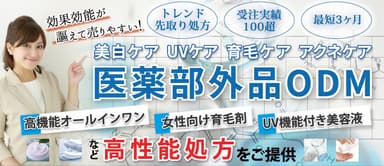 効果効能が謳えて売りやすい!

トレンド先取り処方

受注実績100超

最短3ヶ月

美白ケア UVケア 育毛ケア アクネケア

医薬部外品ODM

高機能オールインワン

女性向け育毛剤

UV機能付き美容液

など高性能処方をご提供